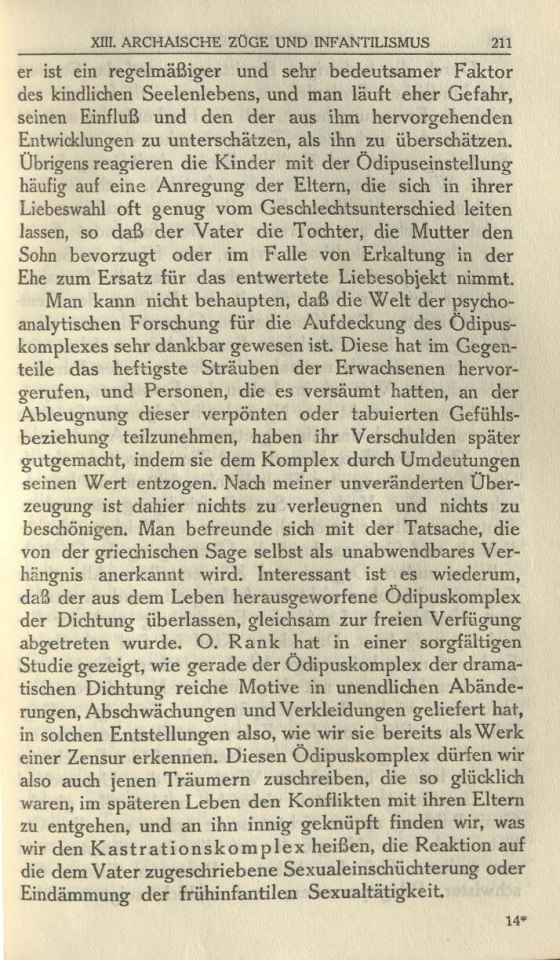 XIII. ARCHAISCHE ZÜGE UND INFANTILISMUS 211

er ist ein regelmäßiger und sehr bedeutsamer Faktor des kindlichen Seelenlebens, und man läuft eher Gefahr, seinen Einfluß und den der aus ihm hervorgehenden Entwicklungen zu unterschätzen, als ihn zu überschätzen. Übrigens reagieren die Kinder mit der Ödipuseinstellung häufig auf eine Anregung der Eltern, die sich in ihrer Liebeswahl oft genug vom Geschlechtsunterschied leiten lassen, so daß der Vater die Tochter, die Mutter den Sohn bevorzugt oder im Falle von Erkaltung in der Ehe zum Ersatz für das entwertete Liebesobjekt nimmt.

Man kann nicht behaupten, daß die Welt der psychoanalytischen Forschung für die Aufdeckung des Ödipuskomplexes sehr dankbar gewesen ist. Diese hat im Gegenteile das heftigste Sträuben der Erwachsenen hervorgerufen, und Personen, die es versäumt hatten, an der Ableugnung dieser verpönten oder tabuierten Gefühlsbeziehung teilzunehmen, haben ihr Verschulden später gutgemacht, indem sie dem Komplex durch Umdeutungen seinen Wert entzogen. Nach meiner unveränderten Überzeugung ist dahier nichts zu verleugnen und nichts zu beschönigen. Man befreunde sich mit der Tatsache, die von der griechischen Sage selbst als unabwendbares Verhängnis anerkannt wird. Interessant ist es wiederum, daß der aus dem Leben herausgeworfene Ödipuskomplex der Dichtung überlassen, gleichsam zur freien Verfügung abgetreten wurde. O. Rank hat in einer sorgfältigen Studie gezeigt, wie gerade der Ödipuskomplex der dramatischen Dichtung reiche Motive in unendlichen Abänderungen, Abschwächungen und Verkleidungen geliefert hat, in solchen Entstellungen also, wie wir sie bereits als Werk einer Zensur erkennen. Diesen Ödipuskomplex dürfen wir also auch jenen Träumern zuschreiben, die so glücklich waren, im späteren Leben den Konflikten mit ihren Eltern zu entgehen, und an ihn innig geknüpft finden wir, was wir den Kastrationskomplex heißen, die Reaktion auf die dem Vater zugeschriebene Sexualeinschüchterung oder Eindämmung der frühinfantilen Sexualtätigkeit.

14*